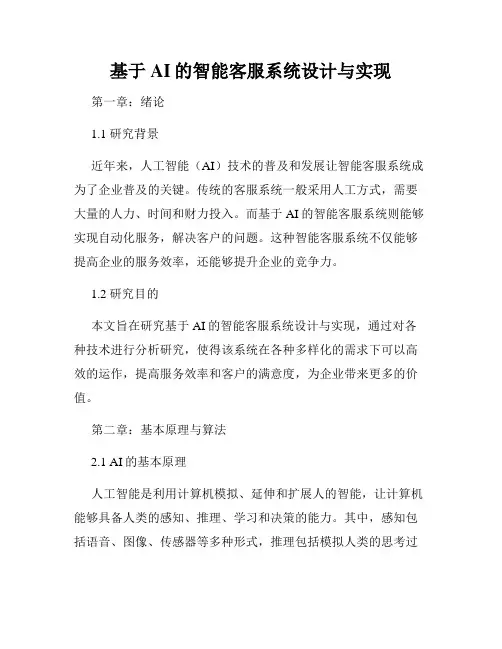 基于 AI 的智能客服系统设计与实现

第一章：绪论

1.1 研究背景

近年来，人工智能（AI）技术的普及和发展让智能客服系统成为了企业普及的关键。传统的客服系统一般采用人工方式，需要大量的人力、时间和财力投入。而基于 AI 的智能客服系统则能够实现自动化服务，解决客户的问题。这种智能客服系统不仅能够提高企业的服务效率，还能够提升企业的竞争力。

1.2 研究目的

本文旨在研究基于 AI 的智能客服系统设计与实现，通过对各种技术进行分析研究，使得该系统在各种多样化的需求下可以高效的运作，提高服务效率和客户的满意度，为企业带来更多的价值。

第二章：基本原理与算法

2.1 AI 的基本原理

人工智能是利用计算机模拟、延伸和扩展人的智能，让计算机能够具备人类的感知、推理、学习和决策的能力。其中，感知包括语音、图像、传感器等多种形式，推理包括模拟人类的思考过